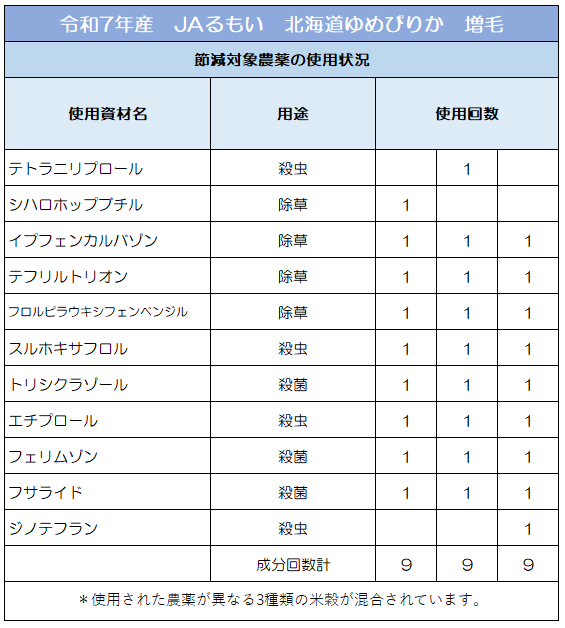 令和7年産　JAるもい　北海道ゆめぴりか　増毛

節減対象農薬の使用状況

| 使用資材名 | 用途 | 使用回数 | | |
|---|---|---|---|---|
| テトラニリプロール | 殺虫 | | 1 | |
| シハロホップブチル | 除草 | 1 | | |
| イプフェンカルバゾン | 除草 | 1 | 1 | 1 |
| テフリルトリオン | 除草 | 1 | 1 | 1 |
| フロルピラウキシフェンベンジル | 除草 | 1 | 1 | 1 |
| スルホキサフロル | 殺虫 | 1 | 1 | 1 |
| トリシクラゾール | 殺菌 | 1 | 1 | 1 |
| エチプロール | 殺虫 | 1 | 1 | 1 |
| フェリムゾン | 殺菌 | 1 | 1 | 1 |
| フサライド | 殺菌 | 1 | 1 | 1 |
| ジノテフラン | 殺虫 | | | 1 |
| | 成分回数計 | 9 | 9 | 9 |

＊使用された農薬が異なる3種類の米穀が混合されています。